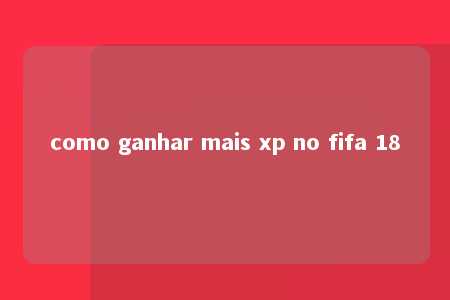 como ganhar mais xp no fifa 18